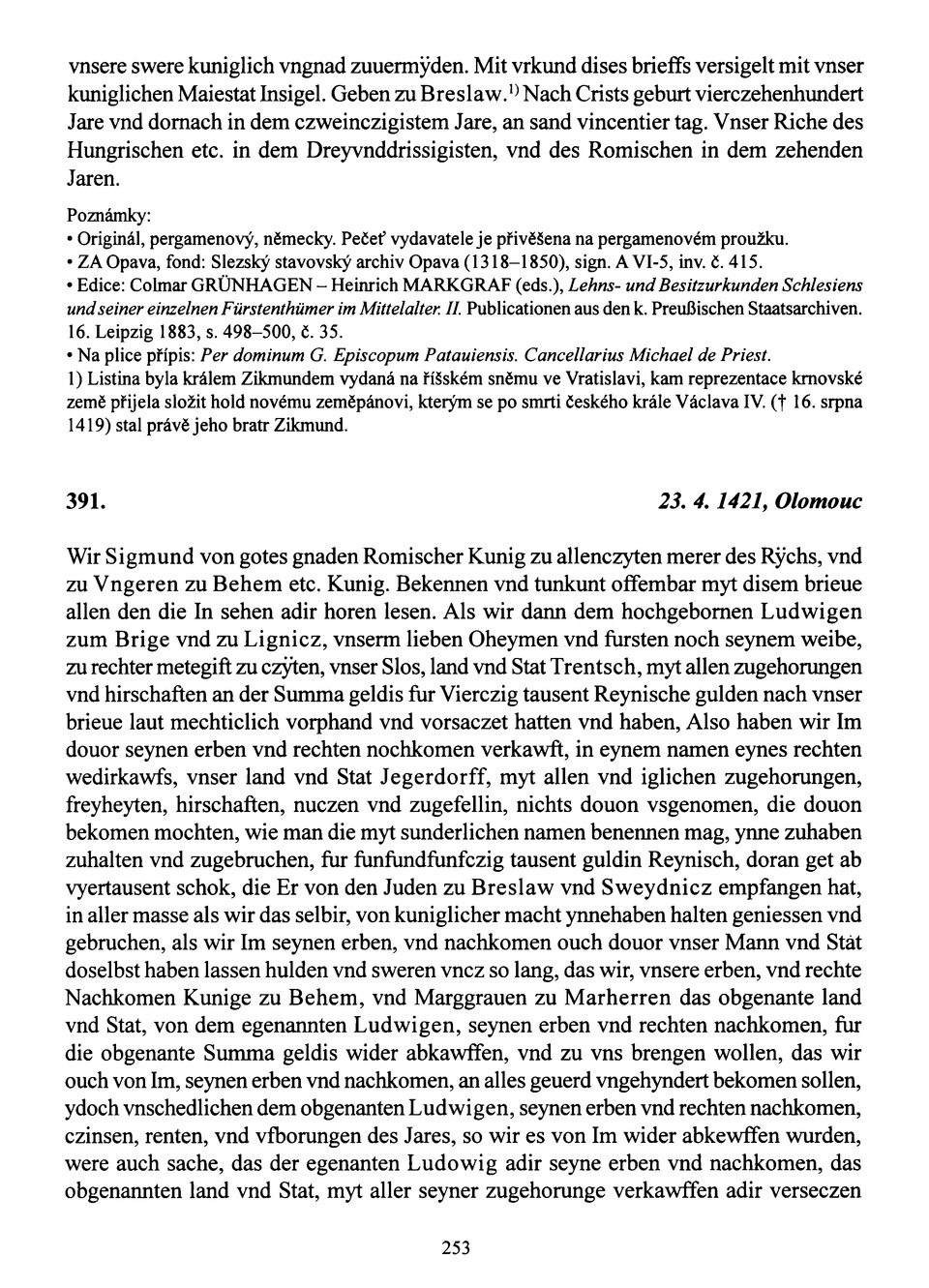 vnsere swere kuniglich vngnad zuuermÿden. Mit vrkund dises brieffs versigelt mit vnser kuniglichen Maiestat Insigel. Geben zu Breslaw.$^{1)}$ Nach Crists geburt vierczehenhundert Jare vnd dornach in dem czweinczigistem Jare, an sand vincentier tag. Vnser Riche des Hungrischen etc. in dem Dreyvnddrissigisten, vnd des Romischen in dem zehenden Jaren.

Poznámky:
• Originál, pergamenový, německy. Pečeť vydavatele je přivěšena na pergamenovém proužku.
• ZA Opava, fond: Slezský stavovský archiv Opava (1318–1850), sign. A VI-5, inv. č. 415.
• Edice: Colmar GRÜNHAGEN – Heinrich MARKGRAF (eds.), Lehns- und Besitzurkunden Schlesiens und seiner einzelnen Fürstenthümer im Mittelalter. II. Publicationen aus den k. Preußischen Staatsarchiven. 16. Leipzig 1883, s. 498–500, č. 35.
• Na plice přípis: Per dominum G. Episcopum Patauiensis. Cancellarius Michael de Priest.
1) Listina byla králem Zikmundem vydaná na říšském sněmu ve Vratislavi, kam reprezentace krnovské země přijela složit hold novému zeměpánovi, kterým se po smrti českého krále Václava IV. († 16. srpna 1419) stal právě jeho bratr Zikmund.

391. 23. 4. 1421, Olomouc

Wir Sigmund von gotes gnaden Romischer Kunig zu allenczyten merer des Rÿchs, vnd zu Vngeren zu Behem etc. Kunig. Bekennen vnd tunkunt offembar myt disem brieue allen den die In sehen adir horen lesen. Als wir dann dem hochgebornen Ludwigen zum Brige vnd zu Lignicz, vnserm lieben Oheymen vnd fursten noch seynem weibe, zu rechter metegift zu czÿten, vnser Slos, land vnd Stat Trentsch, myt allen zugehorungen vnd hirschaften an der Summa geldis fur Vierczig tausent Reynische gulden nach vnser brieue laut mechticlich vorphand vnd vorsaczet hatten vnd haben, Also haben wir Im douor seynen erben vnd rechten nochkomen verkawft, in eynem namen eynes rechten wedirkawfs, vnser land vnd Stat Jegerdorff, myt allen vnd iglichen zugehorungen, freyheyten, hirschaften, nuczen vnd zugefellin, nichts douon vsgenomen, die douon bekomen mochten, wie man die myt sunderlichen namen benennen mag, ynne zuhaben zuhalten vnd zugebruchen, fur funfundfunfczig tausent guldin Reynisch, doran get ab vyertausent schok, die Er von den Juden zu Breslaw vnd Sweydnicz empfangen hat, in aller masse als wir das selbir, von kuniglicher macht ynnehaben halten geniessen vnd gebruchen, als wir Im seynen erben, vnd nachkomen ouch douor vnser Mann vnd Stät doselbst haben lassen hulden vnd sweren vncz so lang, das wir, vnsere erben, vnd rechte Nachkomen Kunige zu Behem, vnd Marggrauen zu Marherren das obgenante land vnd Stat, von dem egenannten Ludwigen, seynen erben vnd rechten nachkomen, fur die obgenante Summa geldis wider abkawffen, vnd zu vns brengen wollen, das wir ouch von Im, seynen erben vnd nachkomen, an alles geuerd vngehyndert bekomen sollen, ydoch vnschedlichen dem obgenanten Ludwigen, seynen erben vnd rechten nachkomen, czinsen, renten, vnd vfborungen des Jares, so wir es von Im wider abkewffen wurden, were auch sache, das der egenanten Ludowig adir seyne erben vnd nachkomen, das obgenannten land vnd Stat, myt aller seyner zugehorunge verkawffen adir verseczen

253